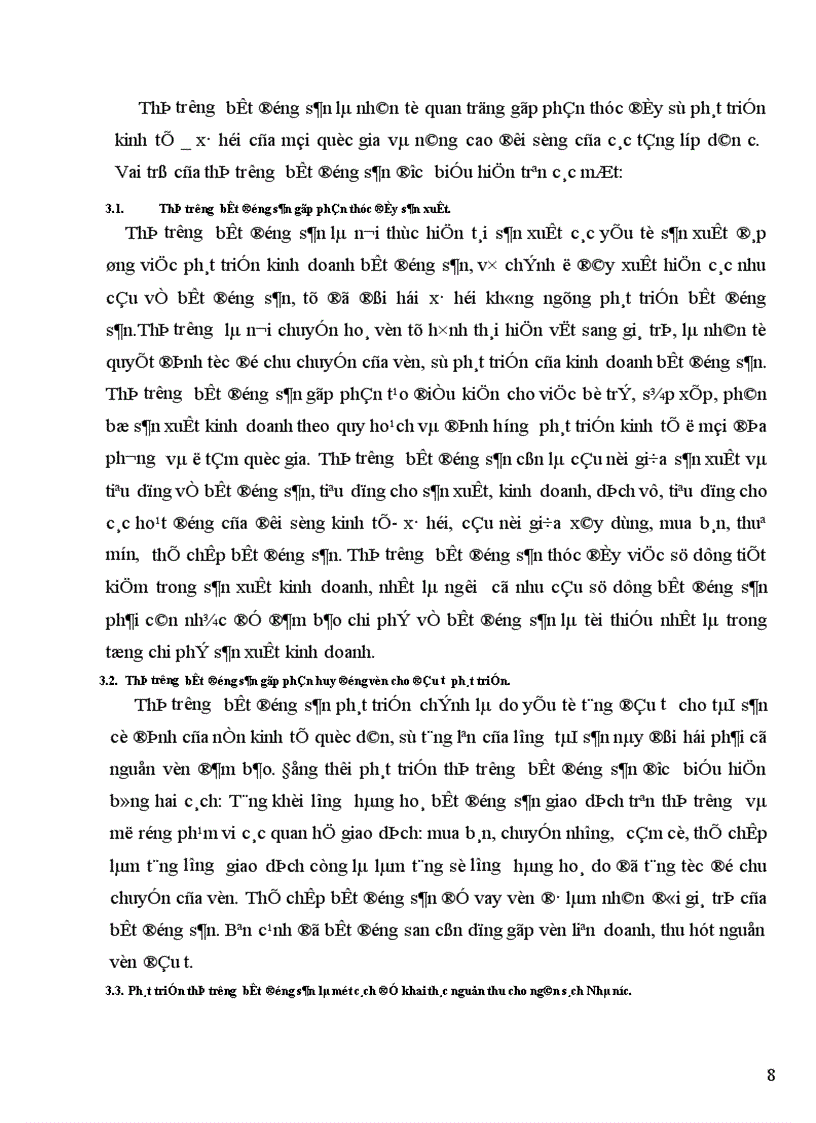 ThÞ tr­êng bÊt ®éng s¶n lµ nh©n tè quan träng gãp phÇn thóc ®Èy sù ph¸t triÓn kinh tÕ _ x· héi cña mçi quèc gia vµ n©ng cao ®êi sèng cña c¸c tÇng líp d©n c­. Vai trß cña thÞ tr­êng bÊt ®éng s¶n ®­îc biÓu hiÖn trªn c¸c mÆt:

3.1. ThÞ tr­êng bÊt ®éng s¶n gãp phÇn thóc ®Èy s¶n xuÊt.

ThÞ tr­êng bÊt ®éng s¶n lµ n¬i thùc hiÖn t¸i s¶n xuÊt c¸c yÕu tè s¶n xuÊt ®¸p øng viÖc ph¸t triÓn kinh doanh bÊt ®éng s¶n, v× chÝnh ë ®©y xuÊt hiÖn c¸c nhu cÇu vÒ bÊt ®éng s¶n, tõ ®ã ®ßi hái x· héi kh«ng ngõng ph¸t triÓn bÊt ®éng s¶n.ThÞ tr­êng lµ n¬i chuyÓn ho¸ vèn tõ h×nh th¸i hiÖn vËt sang gi¸ trÞ, lµ nh©n tè quyÕt ®Þnh tèc ®é chu chuyÓn cña vèn, sù ph¸t triÓn cña kinh doanh bÊt ®éng s¶n. ThÞ tr­êng bÊt ®éng s¶n gãp phÇn t¹o ®iÒu kiÖn cho viÖc bè trÝ, s¾p xÕp, ph©n bæ s¶n xuÊt kinh doanh theo quy ho¹ch vµ ®Þnh h­íng ph¸t triÓn kinh tÕ ë mçi ®Þa ph­¬ng vµ ë tÇm quèc gia. ThÞ tr­êng bÊt ®éng s¶n cßn lµ cÇu nèi gi÷a s¶n xuÊt vµ tiªu dïng vÒ bÊt ®éng s¶n, tiªu dïng cho s¶n xuÊt, kinh doanh, dÞch vô, tiªu dïng cho c¸c ho¹t ®éng cña ®êi sèng kinh tÕ- x· héi, cÇu nèi gi÷a x©y dùng, mua b¸n, thuª m­ín, thÕ chÊp bÊt ®éng s¶n. ThÞ tr­êng bÊt ®éng s¶n thóc ®Èy viÖc sö dông tiÕt kiÖm trong s¶n xuÊt kinh doanh, nhÊt lµ ng­êi cã nhu cÇu sö dông bÊt ®éng s¶n ph¶i c©n nh¾c ®Ó ®¶m b¶o chi phÝ vÒ bÊt ®éng s¶n lµ tèi thiÓu nhÊt lµ trong tæng chi phÝ s¶n xuÊt kinh doanh.

3.2. ThÞ tr­êng bÊt ®éng s¶n gãp phÇn huy ®éng vèn cho ®Çu t­ ph¸t triÓn.

ThÞ tr­êng bÊt ®éng s¶n ph¸t triÓn chÝnh lµ do yÕu tè t¨ng ®Çu t­ cho tµI s¶n cè ®Þnh cña nÒn kinh tÕ quèc d©n, sù t¨ng lªn cña l­îng tµI s¶n nµy ®ßi hái ph¶i cã nguån vèn ®¶m b¶o. §ång thêi ph¸t triÓn thÞ tr­êng bÊt ®éng s¶n ®­îc biÓu hiÖn b»ng hai c¸ch: T¨ng khèi l­îng hµng ho¸ bÊt ®éng s¶n giao dÞch trªn thÞ tr­êng vµ më réng ph¹m vi c¸c quan hÖ giao dÞch: mua b¸n, chuyÓn nh­îng, cÇm cè, thÕ chÊp lµm t¨ng l­îng giao dÞch còng lµ lµm t¨ng sè l­îng hµng ho¸ do ®ã t¨ng tèc ®é chu chuyÓn cña vèn. ThÕ chÊp bÊt ®éng s¶n ®Ó vay vèn ®· lµm nh©n ®«i gi¸ trÞ cña bÊt ®éng s¶n. Bªn c¹nh ®ã bÊt ®éng san cßn dïng gãp vèn liªn doanh, thu hót nguån vèn ®Çu t­.

3.3. Ph¸t triÓn thÞ tr­êng bÊt ®éng s¶n lµ mét c¸ch ®Ó khai th¸c nguån thu cho ng©n s¸ch Nhµ n­íc.

8